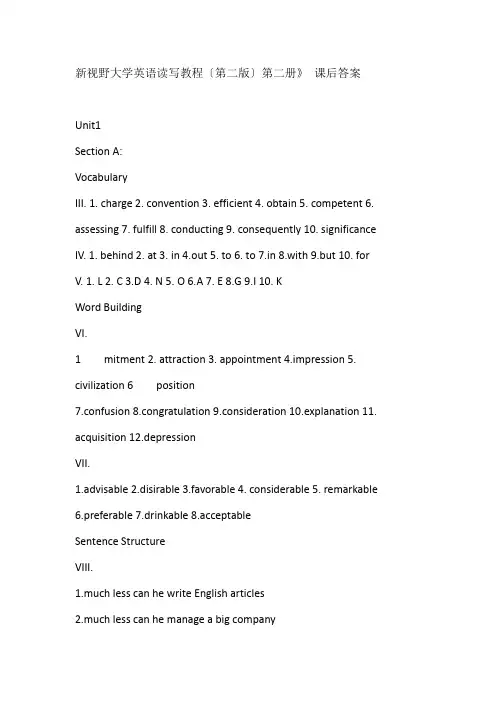 新视野大学英语读写教程〔第二版〕第二册》 课后答案

Unit1

Section A:

Vocabulary

III. 1. charge 2. convention 3. efficient 4. obtain 5. competent 6. assessing 7. fulfill 8. conducting 9. consequently 10. significance

IV. 1. behind 2. at 3. in 4.out 5. to 6. to 7.in 8.with 9.but 10. for

V. 1. L 2. C 3.D 4. N 5. O 6.A 7. E 8.G 9.I 10. K

Word Building

VI.

1 mitment 2. attraction 3. appointment 4.impression 5. civilization 6 position

7.confusion 8.congratulation 9.consideration 10.explanation 11. acquisition 12.depression

VII.

1.advisable 2.disirable 3.favorable 4. considerable 5. remarkable 6.preferable 7.drinkable 8.acceptable

Sentence Structure

VIII.

1.much less can he write English articles

2.much less can he manage a big company